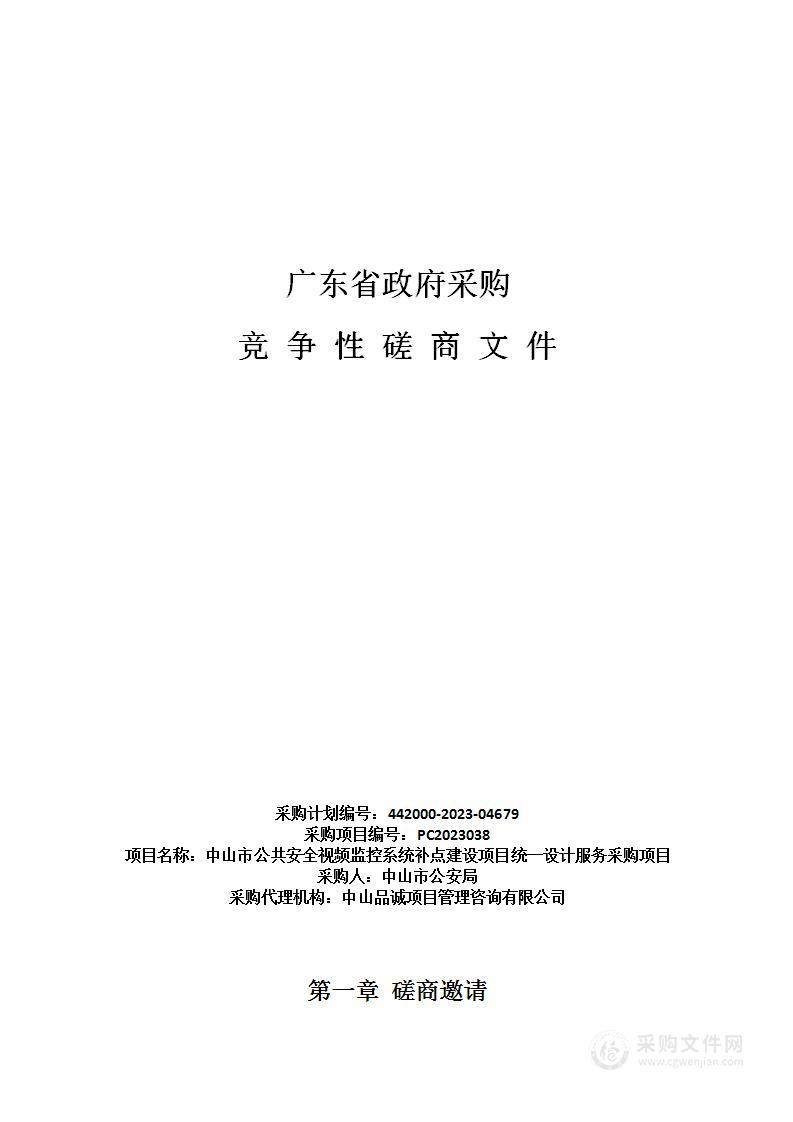 广东省政府采购

竞 争 性 磋 商 文 件

采购计划编号：442000-2023-04679
采购项目编号：PC2023038
项目名称：中山市公共安全视频监控系统补点建设项目统一设计服务采购项目
采购人：中山市公安局
采购代理机构：中山品诚项目管理咨询有限公司

第一章 磋商邀请

采购文件网
www.cgwenjian.com